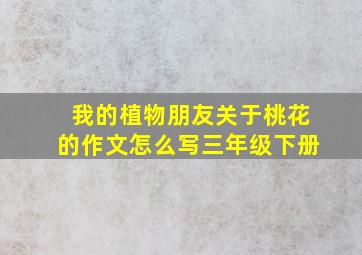 我的植物朋友关于桃花的作文怎么写三年级下册